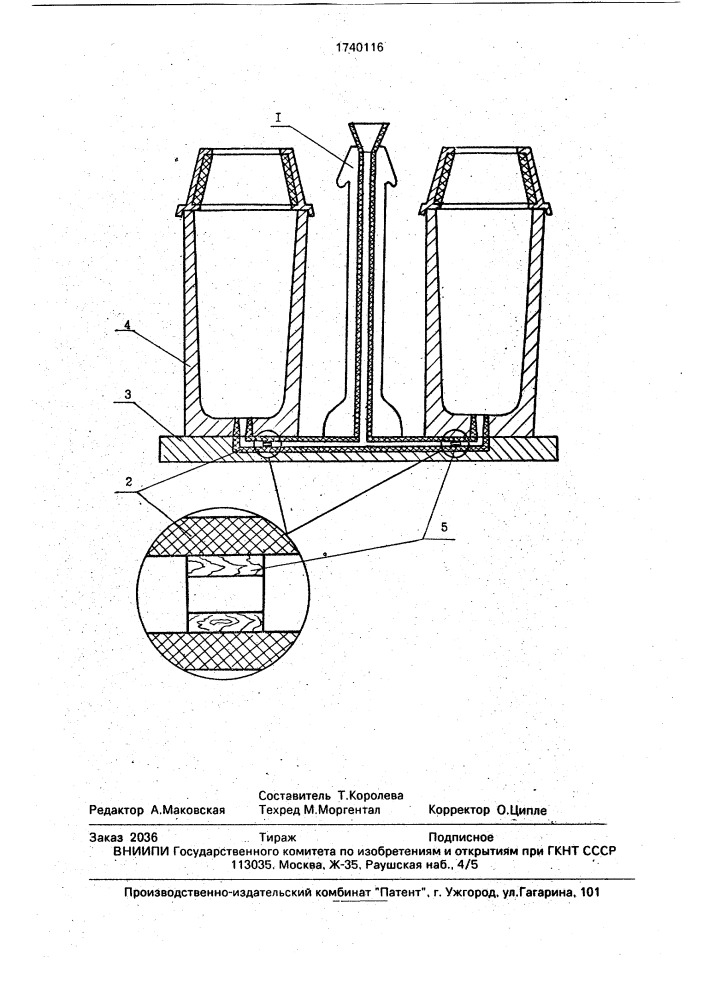 1740116

I

4

3

2

5

Составитель Т.Королева
Редактор А.Маковская Техред М.Моргентал Корректор О.Ципле

Заказ 2036 Тираж Подписное
ВНИИПИ Государственного комитета по изобретениям и открытиям при ГКНТ СССР
113035, Москва, Ж-35, Раушская наб., 4/5

Производственно-издательский комбинат "Патент", г. Ужгород, ул.Гагарина, 101